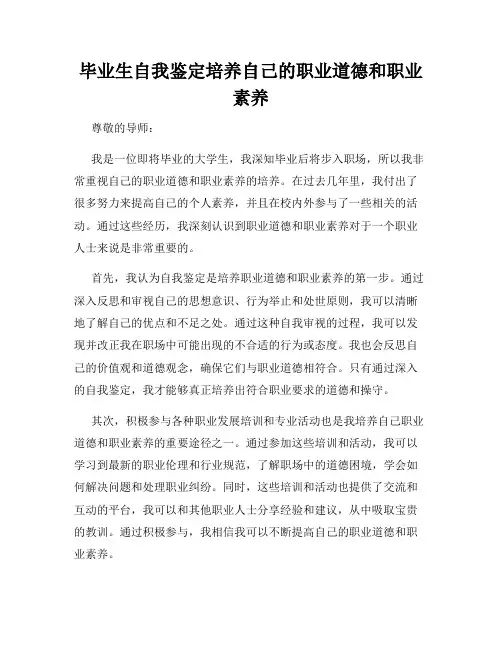 毕业生自我鉴定培养自己的职业道德和职业素养

尊敬的导师：

我是一位即将毕业的大学生，我深知毕业后将步入职场，所以我非常重视自己的职业道德和职业素养的培养。在过去几年里，我付出了很多努力来提高自己的个人素养，并且在校内外参与了一些相关的活动。通过这些经历，我深刻认识到职业道德和职业素养对于一个职业人士来说是非常重要的。

首先，我认为自我鉴定是培养职业道德和职业素养的第一步。通过深入反思和审视自己的思想意识、行为举止和处世原则，我可以清晰地了解自己的优点和不足之处。通过这种自我审视的过程，我可以发现并改正我在职场中可能出现的不合适的行为或态度。我也会反思自己的价值观和道德观念，确保它们与职业道德相符合。只有通过深入的自我鉴定，我才能够真正培养出符合职业要求的道德和操守。

其次，积极参与各种职业发展培训和专业活动也是我培养自己职业道德和职业素养的重要途径之一。通过参加这些培训和活动，我可以学习到最新的职业伦理和行业规范，了解职场中的道德困境，学会如何解决问题和处理职业纠纷。同时，这些培训和活动也提供了交流和互动的平台，我可以和其他职业人士分享经验和建议，从中吸取宝贵的教训。通过积极参与，我相信我可以不断提高自己的职业道德和职业素养。